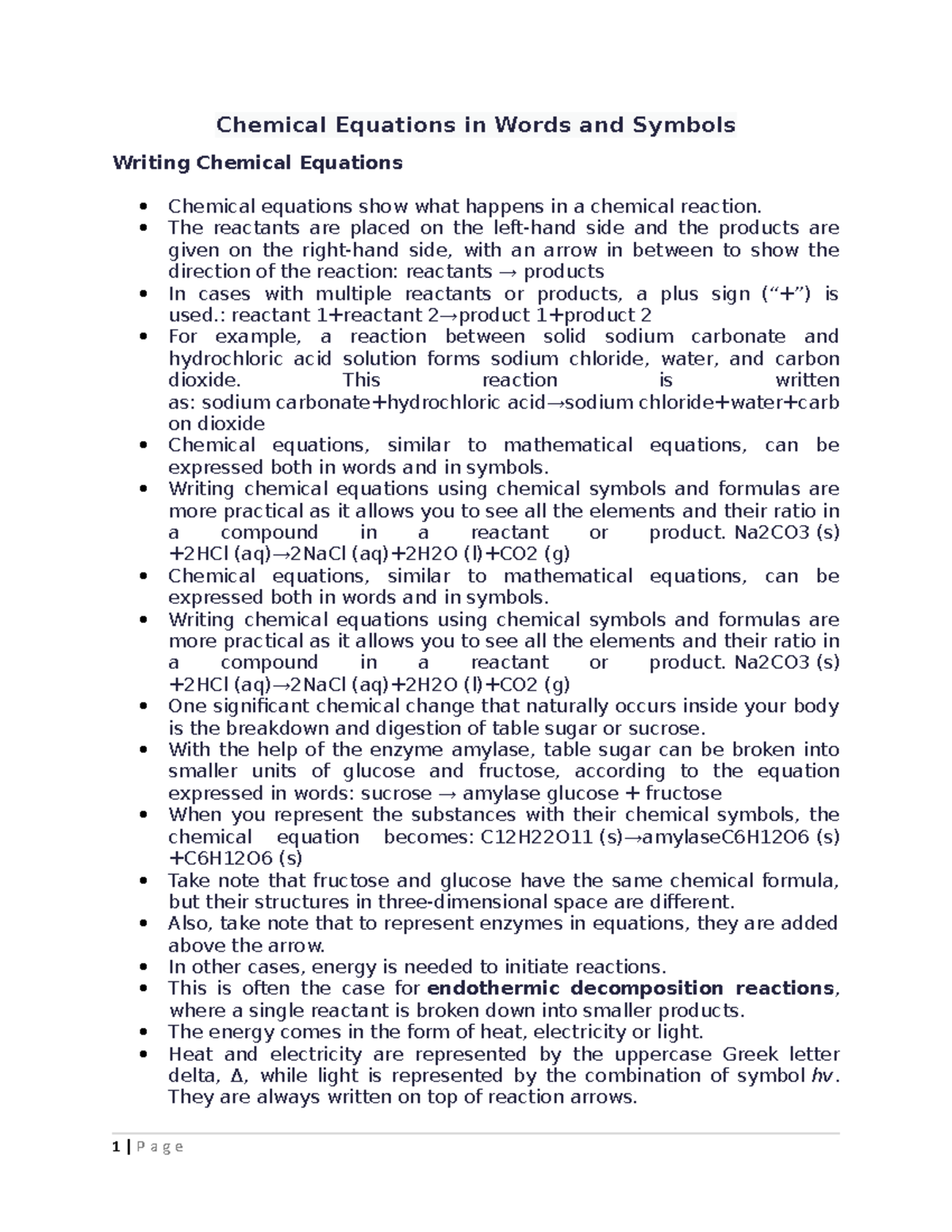 Chemical Equations in Words and Symbols

Writing Chemical Equations

• Chemical equations show what happens in a chemical reaction.
• The reactants are placed on the left-hand side and the products are given on the right-hand side, with an arrow in between to show the direction of the reaction: reactants → products
• In cases with multiple reactants or products, a plus sign ("+") is used.: reactant 1+reactant 2→product 1+product 2
• For example, a reaction between solid sodium carbonate and hydrochloric acid solution forms sodium chloride, water, and carbon dioxide. This reaction is written as: sodium carbonate+hydrochloric acid→sodium chloride+water+carbon dioxide
• Chemical equations, similar to mathematical equations, can be expressed both in words and in symbols.
• Writing chemical equations using chemical symbols and formulas are more practical as it allows you to see all the elements and their ratio in a compound in a reactant or product. Na2CO3 (s) +2HCl (aq)→2NaCl (aq)+2H2O (l)+CO2 (g)
• Chemical equations, similar to mathematical equations, can be expressed both in words and in symbols.
• Writing chemical equations using chemical symbols and formulas are more practical as it allows you to see all the elements and their ratio in a compound in a reactant or product. Na2CO3 (s) +2HCl (aq)→2NaCl (aq)+2H2O (l)+CO2 (g)
• One significant chemical change that naturally occurs inside your body is the breakdown and digestion of table sugar or sucrose.
• With the help of the enzyme amylase, table sugar can be broken into smaller units of glucose and fructose, according to the equation expressed in words: sucrose → amylase glucose + fructose
• When you represent the substances with their chemical symbols, the chemical equation becomes: C12H22O11 (s)→amylaseC6H12O6 (s) +C6H12O6 (s)
• Take note that fructose and glucose have the same chemical formula, but their structures in three-dimensional space are different.
• Also, take note that to represent enzymes in equations, they are added above the arrow.
• In other cases, energy is needed to initiate reactions.
• This is often the case for endothermic decomposition reactions, where a single reactant is broken down into smaller products.
• The energy comes in the form of heat, electricity or light.
• Heat and electricity are represented by the uppercase Greek letter delta, Δ, while light is represented by the combination of symbol hv. They are always written on top of reaction arrows.

1 | P a g e